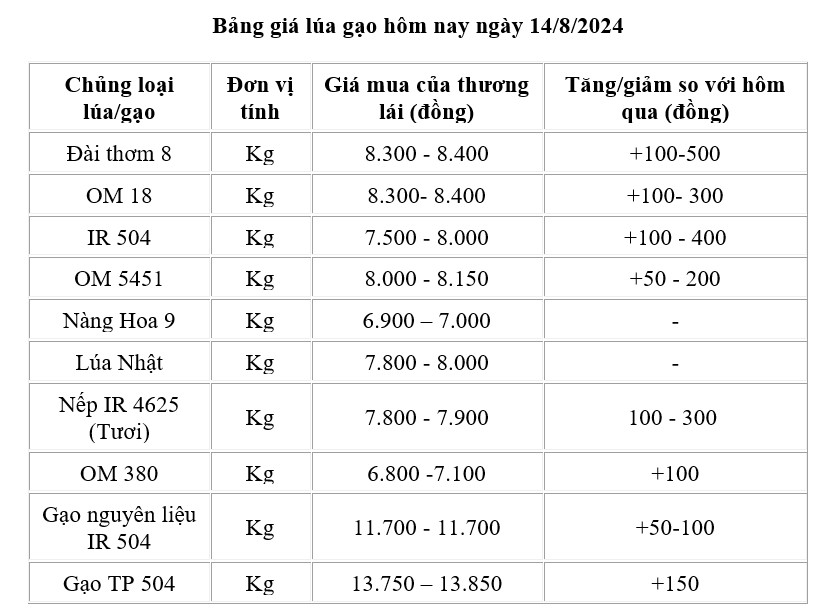 Bảng giá lúa gạo hôm nay ngày 14/8/2024

| Chủng loại lúa/gạo | Đơn vị tính | Giá mua của thương lái (đồng) | Tăng/giảm so với hôm qua (đồng) |
|---|---|---|---|
| Đài thơm 8 | Kg | 8.300 - 8.400 | +100-500 |
| OM 18 | Kg | 8.300- 8.400 | +100- 300 |
| IR 504 | Kg | 7.500 - 8.000 | +100 - 400 |
| OM 5451 | Kg | 8.000 - 8.150 | +50 - 200 |
| Nàng Hoa 9 | Kg | 6.900 – 7.000 | - |
| Lúa Nhật | Kg | 7.800 - 8.000 | - |
| Nếp IR 4625 (Tươi) | Kg | 7.800 - 7.900 | 100 - 300 |
| OM 380 | Kg | 6.800 -7.100 | +100 |
| Gạo nguyên liệu IR 504 | Kg | 11.700 - 11.700 | +50-100 |
| Gạo TP 504 | Kg | 13.750 – 13.850 | +150 |